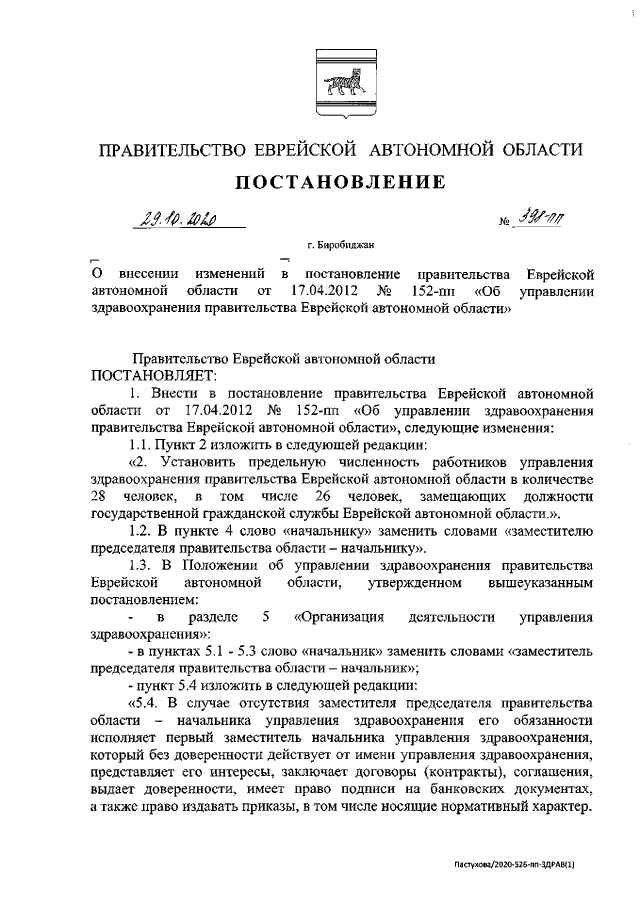 ПРАВИТЕЛЬСТВО ЕВРЕЙСКОЙ АВТОНОМНОЙ ОБЛАСТИ

ПОСТАНОВЛЕНИЕ

29.10.2020 № 398-пп

г. Биробиджан

О внесении изменений в постановление правительства Еврейской автономной области от 17.04.2012 № 152-пп «Об управлении здравоохранения правительства Еврейской автономной области»

Правительство Еврейской автономной области
ПОСТАНОВЛЯЕТ:

1. Внести в постановление правительства Еврейской автономной области от 17.04.2012 № 152-пп «Об управлении здравоохранения правительства Еврейской автономной области», следующие изменения:

1.1. Пункт 2 изложить в следующей редакции:

«2. Установить предельную численность работников управления здравоохранения правительства Еврейской автономной области в количестве 28 человек, в том числе 26 человек, замещающих должности государственной гражданской службы Еврейской автономной области.».

1.2. В пункте 4 слово «начальнику» заменить словами «заместителю председателя правительства области – начальнику».

1.3. В Положении об управлении здравоохранения правительства Еврейской автономной области, утвержденном вышеуказанным постановлением:

- в разделе 5 «Организация деятельности управления здравоохранения»:

- в пунктах 5.1 - 5.3 слово «начальник» заменить словами «заместитель председателя правительства области – начальник»;

- пункт 5.4 изложить в следующей редакции:

«5.4. В случае отсутствия заместителя председателя правительства области – начальника управления здравоохранения его обязанности исполняет первый заместитель начальника управления здравоохранения, который без доверенности действует от имени управления здравоохранения, представляет его интересы, заключает договоры (контракты), соглашения, выдает доверенности, имеет право подписи на банковских документах, а также право издавать приказы, в том числе носящие нормативный характер.

Пастухова/2020-526-пп-ЗДРАВ(1)